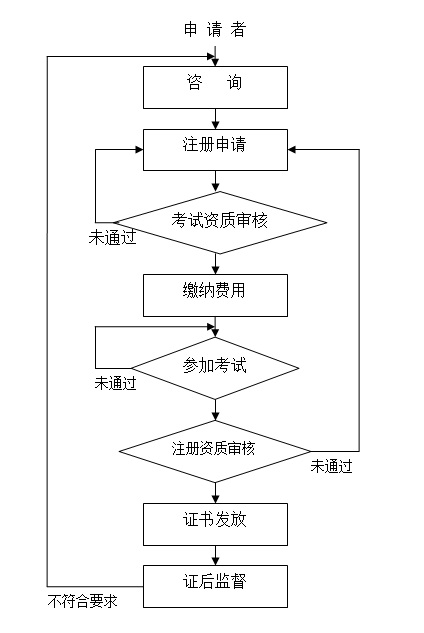 申 请 者

咨　询

注册申请

考试资质审核

未通过

缴纳费用

参加考试

未通过

注册资质审核

未通过

证书发放

证后监督

不符合要求